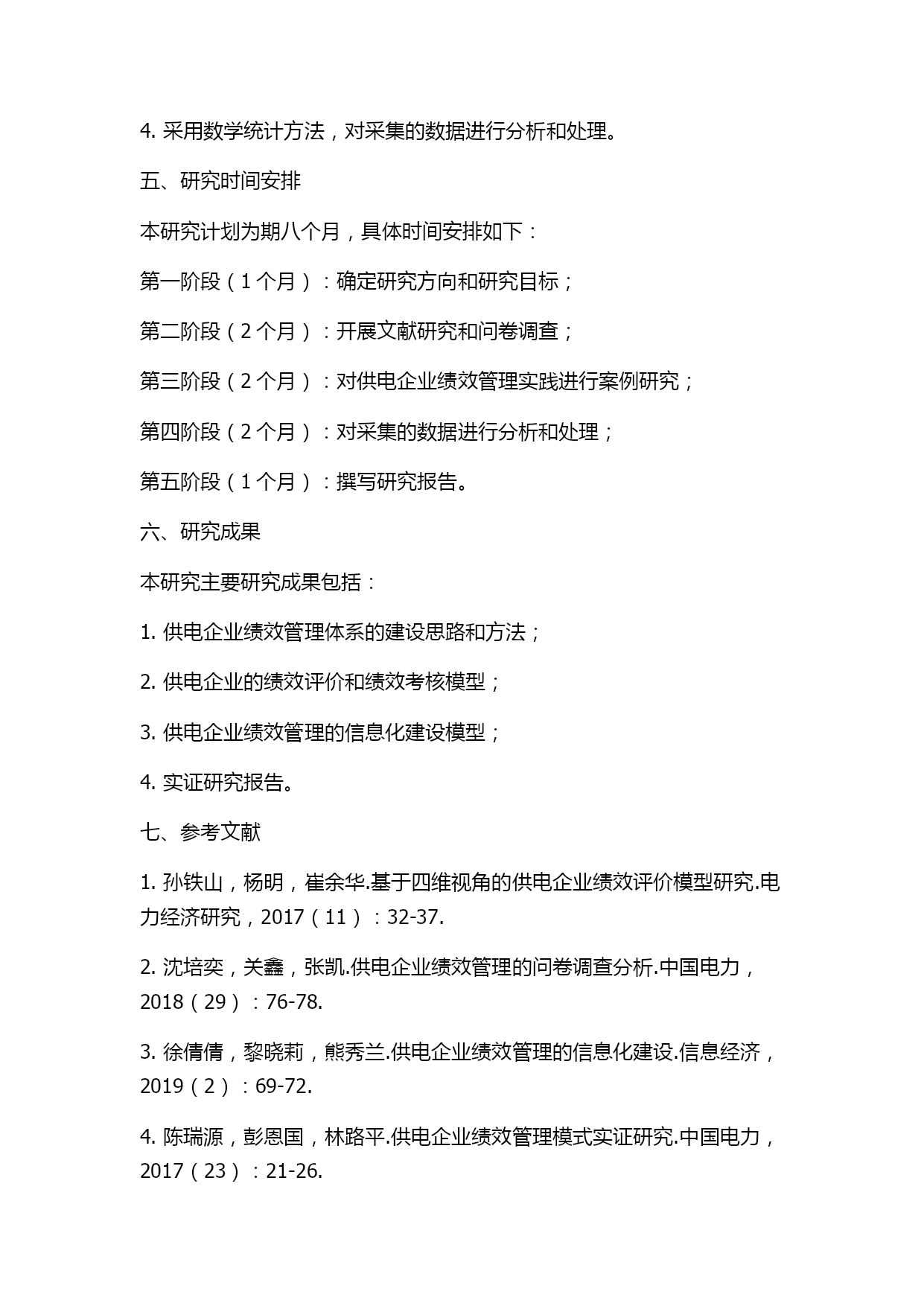 4. 采用数学统计方法，对采集的数据进行分析和处理。

五、研究时间安排

本研究计划为期八个月，具体时间安排如下：

第一阶段（1 个月）：确定研究方向和研究目标；

第二阶段（2 个月）：开展文献研究和问卷调查；

第三阶段（2 个月）：对供电企业绩效管理实践进行案例研究；

第四阶段（2 个月）：对采集的数据进行分析和处理；

第五阶段（1 个月）：撰写研究报告。

六、研究成果

本研究主要研究成果包括：

1. 供电企业绩效管理体系的建设思路和方法；

2. 供电企业的绩效评价和绩效考核模型；

3. 供电企业绩效管理的信息化建设模型；

4. 实证研究报告。

七、参考文献

1. 孙铁山，杨明，崔余华.基于四维视角的供电企业绩效评价模型研究.电力经济研究，2017（11）：32-37.

2. 沈培奕，关鑫，张凯.供电企业绩效管理的问卷调查分析.中国电力，2018（29）：76-78.

3. 徐倩倩，黎晓莉，熊秀兰.供电企业绩效管理的信息化建设.信息经济，2019（2）：69-72.

4. 陈瑞源，彭恩国，林路平.供电企业绩效管理模式实证研究.中国电力，2017（23）：21-26.